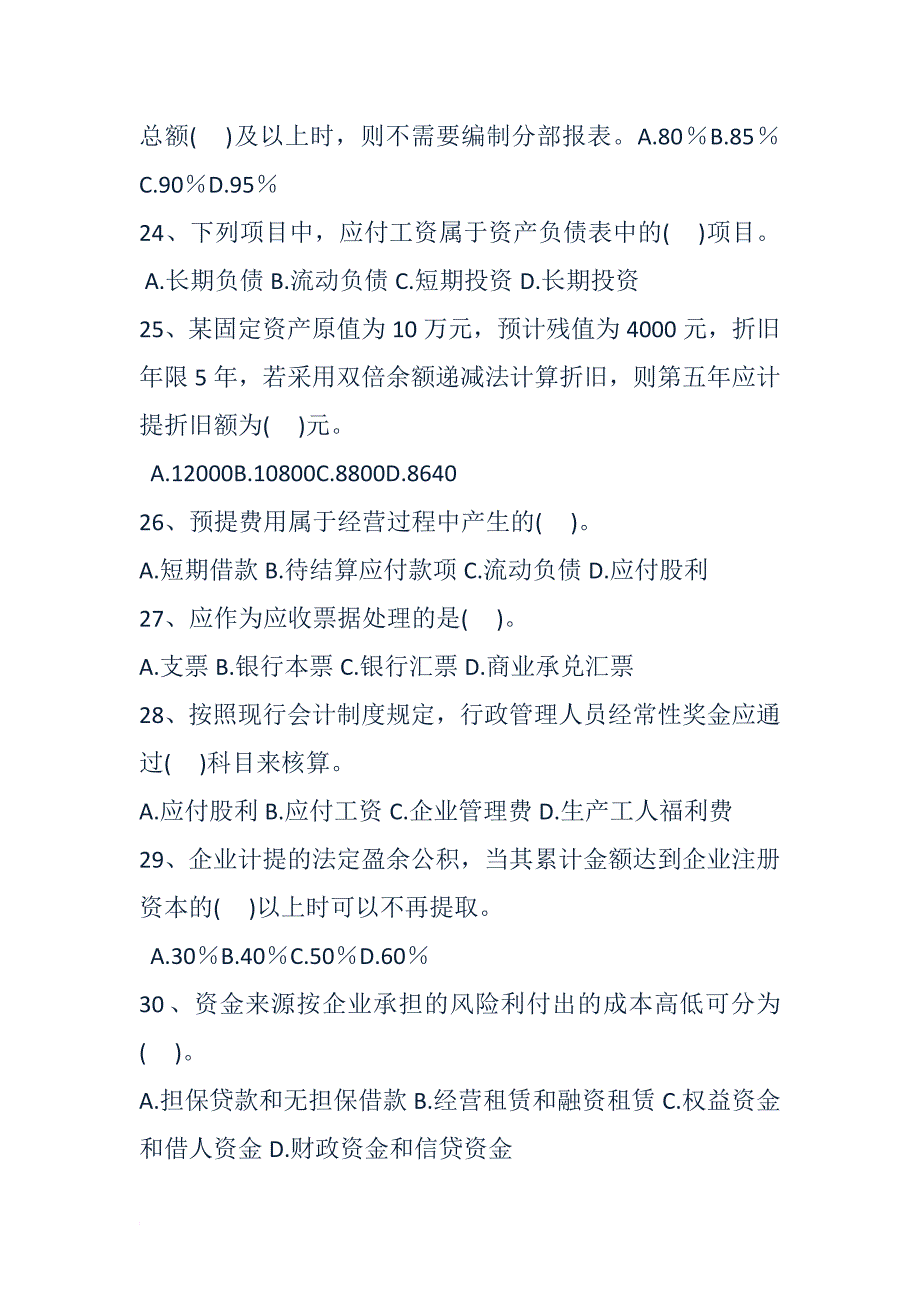 总额(　)及以上时，则不需要编制分部报表。A.80％B.85％C.90％D.95％

24、下列项目中，应付工资属于资产负债表中的(　)项目。

A.长期负债 B.流动负债 C.短期投资 D.长期投资

25、某固定资产原值为 10 万元，预计残值为 4000 元，折旧年限 5 年，若采用双倍余额递减法计算折旧，则第五年应计提折旧额为(　)元。

A.12000B.10800C.8800D.8640

26、预提费用属于经营过程中产生的(　)。

A.短期借款 B.待结算应付款项 C.流动负债 D.应付股利

27、应作为应收票据处理的是(　)。

A.支票 B.银行本票 C.银行汇票 D.商业承兑汇票

28、按照现行会计制度规定，行政管理人员经常性奖金应通过(　)科目来核算。

A.应付股利 B.应付工资 C.企业管理费 D.生产工人福利费

29、企业计提的法定盈余公积，当其累计金额达到企业注册资本的(　)以上时可以不再提取。

A.30％B.40％C.50％D.60％

30、资金来源按企业承担的风险利付出的成本高低可分为(　)。

A.担保贷款和无担保借款 B.经营租赁和融资租赁 C.权益资金和借人资金 D.财政资金和信贷资金